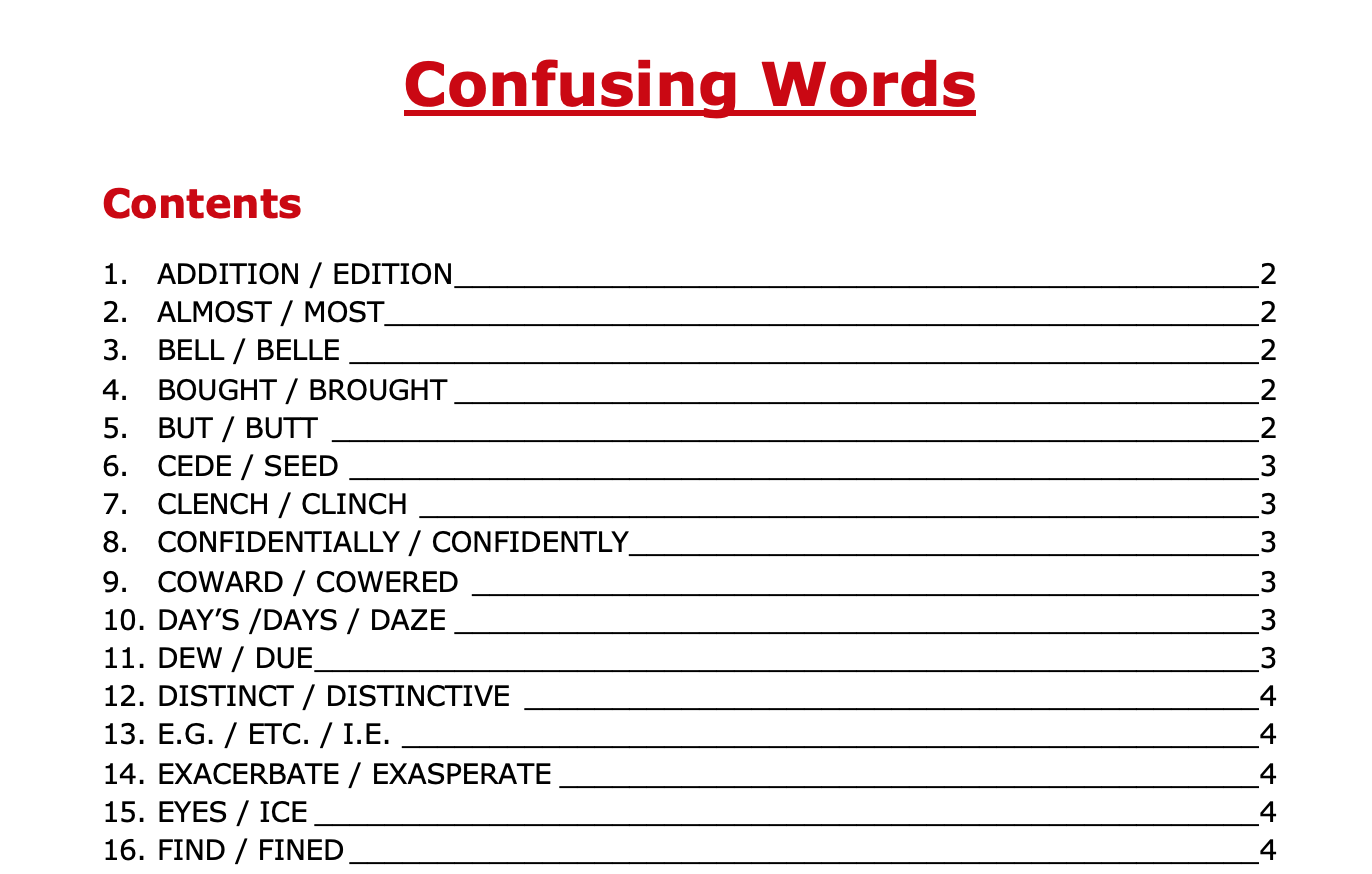 Confusing Words

Contents

1. ADDITION / EDITION 2
2. ALMOST / MOST 2
3. BELL / BELLE 2
4. BOUGHT / BROUGHT 2
5. BUT / BUTT 2
6. CEDE / SEED 3
7. CLENCH / CLINCH 3
8. CONFIDENTIALLY / CONFIDENTLY 3
9. COWARD / COWERED 3
10. DAY'S /DAYS / DAZE 3
11. DEW / DUE 3
12. DISTINCT / DISTINCTIVE 4
13. E.G. / ETC. / I.E. 4
14. EXACERBATE / EXASPERATE 4
15. EYES / ICE 4
16. FIND / FINED 4